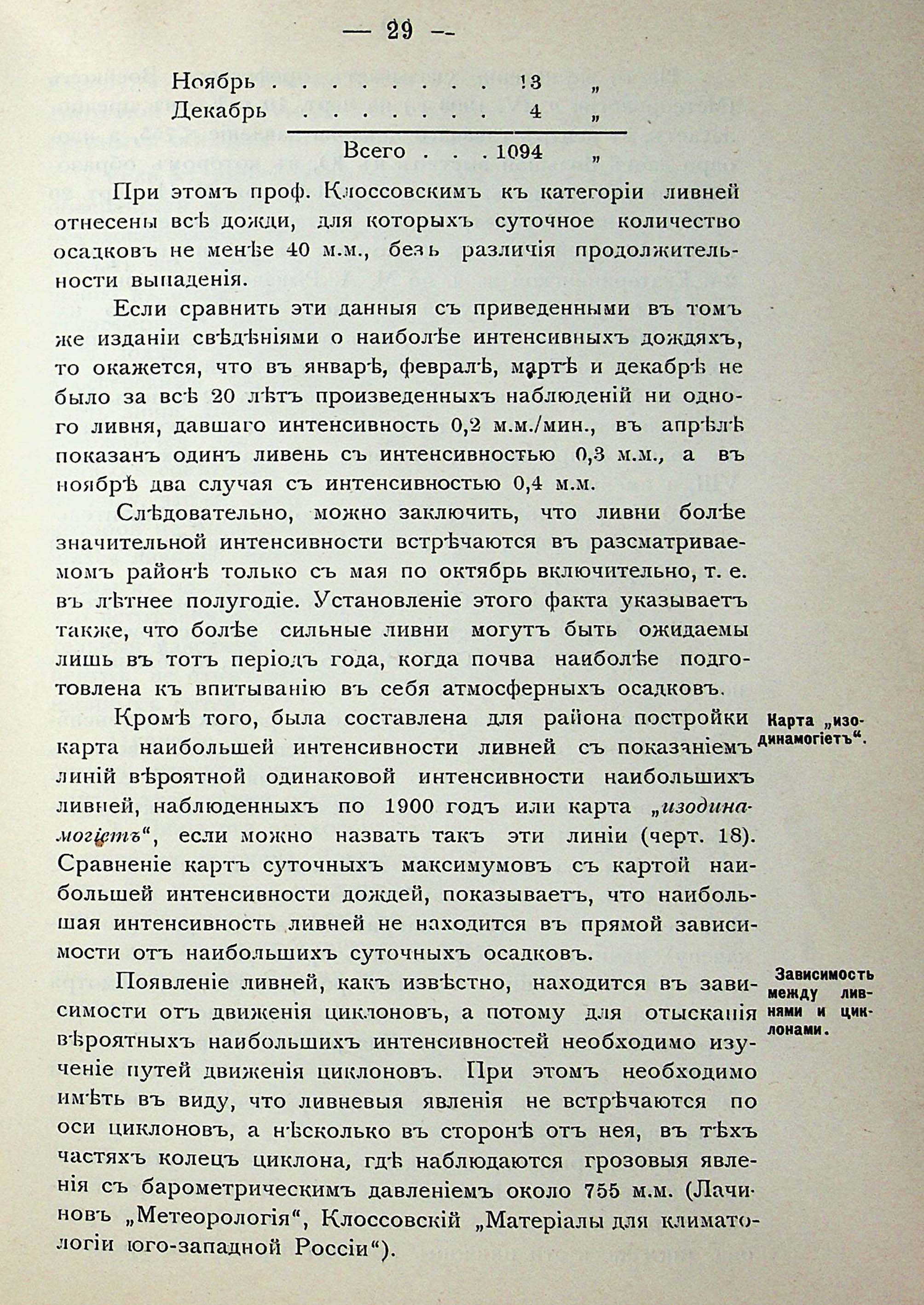 — 29 —

Ноябрь . . . . . . . . 13 „
Декабрь . . . . . . . 4 „

Всего . . . 1094 „

При этомъ проф. Клоссовскимъ къ категоріи ливней отнесены всѣ дожди, для которыхъ суточное количество осадковъ не менѣе 40 м.м., безъ различія продолжительности выпаденія.

Если сравнить эти данныя съ приведенными въ томъ же изданіи свѣдѣніями о наиболѣе интенсивныхъ дождяхъ, то окажется, что въ январѣ, февралѣ, мартѣ и декабрѣ не было за всѣ 20 лѣтъ произведенныхъ наблюденій ни одного ливня, давшаго интенсивность 0,2 м.м./мин., въ апрѣлѣ показанъ одинъ ливень съ интенсивностью 0,3 м.м., а въ ноябрѣ два случая съ интенсивностью 0,4 м.м.

Слѣдовательно, можно заключить, что ливни болѣе значительной интенсивности встрѣчаются въ разсматриваемомъ районѣ только съ мая по октябрь включительно, т. е. въ лѣтнее полугодіе. Установленіе этого факта указываетъ также, что болѣе сильные ливни могутъ быть ожидаемы лишь въ тотъ періодъ года, когда почва наиболѣе подготовлена къ впитыванію въ себя атмосферныхъ осадковъ.

Карта „изодинамогіетъ“.

Кромѣ того, была составлена для района постройки карта наибольшей интенсивности ливней съ показаніемъ линій вѣроятной одинаковой интенсивности наибольшихъ ливней, наблюденныхъ по 1900 годъ или карта „изодинамогіетъ“, если можно назвать такъ эти линіи (черт. 18). Сравненіе картъ суточныхъ максимумовъ съ картой наибольшей интенсивности дождей, показываетъ, что наибольшая интенсивность ливней не находится въ прямой зависимости отъ наибольшихъ суточныхъ осадковъ.

Зависимость между ливнями и циклонами.

Появленіе ливней, какъ извѣстно, находится въ зависимости отъ движенія циклоновъ, а потому для отысканія вѣроятныхъ наибольшихъ интенсивностей необходимо изученіе путей движенія циклоновъ. При этомъ необходимо имѣть въ виду, что ливневыя явленія не встрѣчаются по оси циклоновъ, а нѣсколько въ сторонѣ отъ нея, въ тѣхъ частяхъ колецъ циклона, гдѣ наблюдаются грозовыя явленія съ барометрическимъ давленіемъ около 755 м.м. (Лачиновъ „Метеорологія“, Клоссовскій „Матеріалы для климатологіи юго-западной Россіи“).